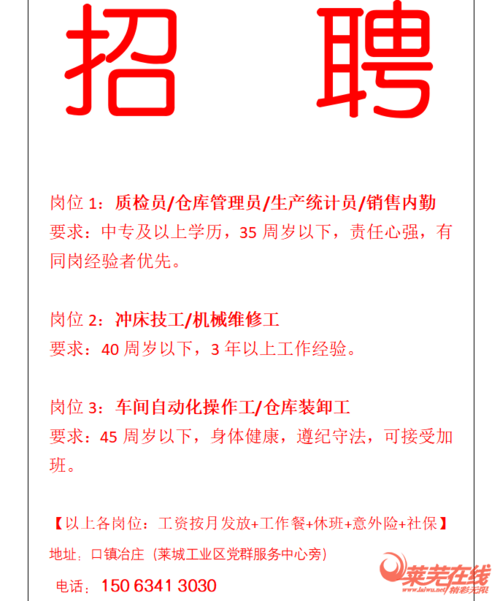 招 聘

岗位 1：质检员/仓库管理员/生产统计员/销售内勤
要求：中专及以上学历，35 周岁以下，责任心强，有同岗经验者优先。

岗位 2：冲床技工/机械维修工
要求：40 周岁以下，3 年以上工作经验。

岗位 3：车间自动化操作工/仓库装卸工
要求：45 周岁以下，身体健康，遵纪守法，可接受加班。

【以上各岗位：工资按月发放+工作餐+休班+意外险+社保】

地址：口镇冶庄（莱城工业区党群服务中心旁）

电话：150 6341 3030

莱芜在线 www.laiwu.net 精彩无限